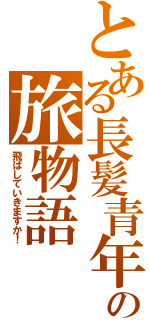 とある長髪青年の

旅物語

飛ばしていきますか!